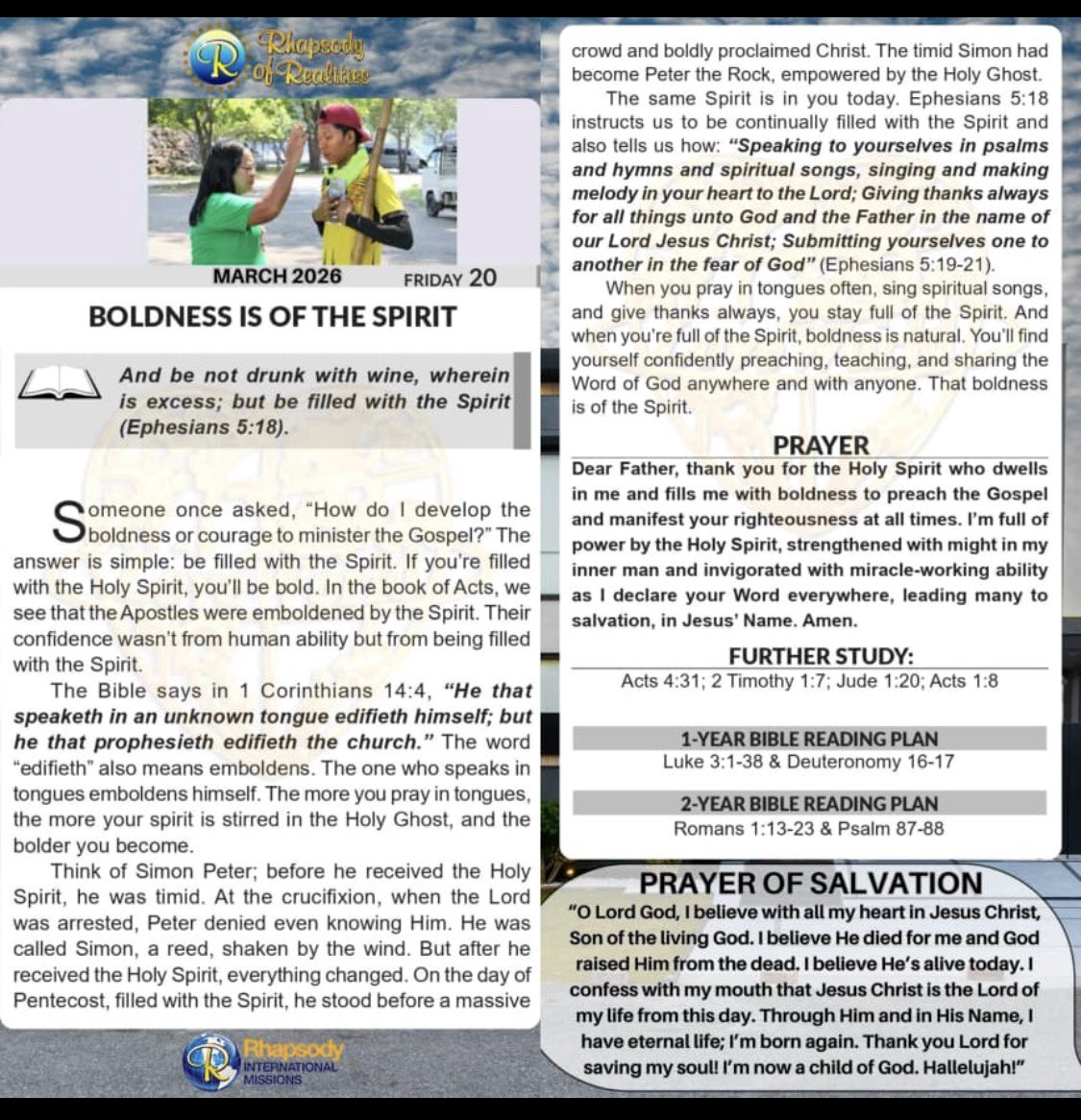 Rhapsody of Realities

MARCH 2026 FRIDAY 20

BOLDNESS IS OF THE SPIRIT

And be not drunk with wine, wherein is excess; but be filled with the Spirit (Ephesians 5:18).

Someone once asked, "How do I develop the boldness or courage to minister the Gospel?" The answer is simple: be filled with the Spirit. If you're filled with the Holy Spirit, you'll be bold. In the book of Acts, we see that the Apostles were emboldened by the Spirit. Their confidence wasn't from human ability but from being filled with the Spirit.

The Bible says in 1 Corinthians 14:4, "He that speaketh in an unknown tongue edifieth himself; but he that prophesieth edifieth the church." The word "edifieth" also means emboldens. The one who speaks in tongues emboldens himself. The more you pray in tongues, the more your spirit is stirred in the Holy Ghost, and the bolder you become.

Think of Simon Peter; before he received the Holy Spirit, he was timid. At the crucifixion, when the Lord was arrested, Peter denied even knowing Him. He was called Simon, a reed, shaken by the wind. But after he received the Holy Spirit, everything changed. On the day of Pentecost, filled with the Spirit, he stood before a massive crowd and boldly proclaimed Christ. The timid Simon had become Peter the Rock, empowered by the Holy Ghost.

The same Spirit is in you today. Ephesians 5:18 instructs us to be continually filled with the Spirit and also tells us how: "Speaking to yourselves in psalms and hymns and spiritual songs, singing and making melody in your heart to the Lord; Giving thanks always for all things unto God and the Father in the name of our Lord Jesus Christ; Submitting yourselves one to another in the fear of God" (Ephesians 5:19-21).

When you pray in tongues often, sing spiritual songs, and give thanks always, you stay full of the Spirit. And when you're full of the Spirit, boldness is natural. You'll find yourself confidently preaching, teaching, and sharing the Word of God anywhere and with anyone. That boldness is of the Spirit.

PRAYER
Dear Father, thank you for the Holy Spirit who dwells in me and fills me with boldness to preach the Gospel and manifest your righteousness at all times. I'm full of power by the Holy Spirit, strengthened with might in my inner man and invigorated with miracle-working ability as I declare your Word everywhere, leading many to salvation, in Jesus' Name. Amen.

FURTHER STUDY:
Acts 4:31; 2 Timothy 1:7; Jude 1:20; Acts 1:8

1-YEAR BIBLE READING PLAN
Luke 3:1-38 & Deuteronomy 16-17

2-YEAR BIBLE READING PLAN
Romans 1:13-23 & Psalm 87-88

PRAYER OF SALVATION
"O Lord God, I believe with all my heart in Jesus Christ, Son of the living God. I believe He died for me and God raised Him from the dead. I believe He's alive today. I confess with my mouth that Jesus Christ is the Lord of my life from this day. Through Him and in His Name, I have eternal life; I'm born again. Thank you Lord for saving my soul! I'm now a child of God. Hallelujah!"

Rhapsody INTERNATIONAL MISSIONS